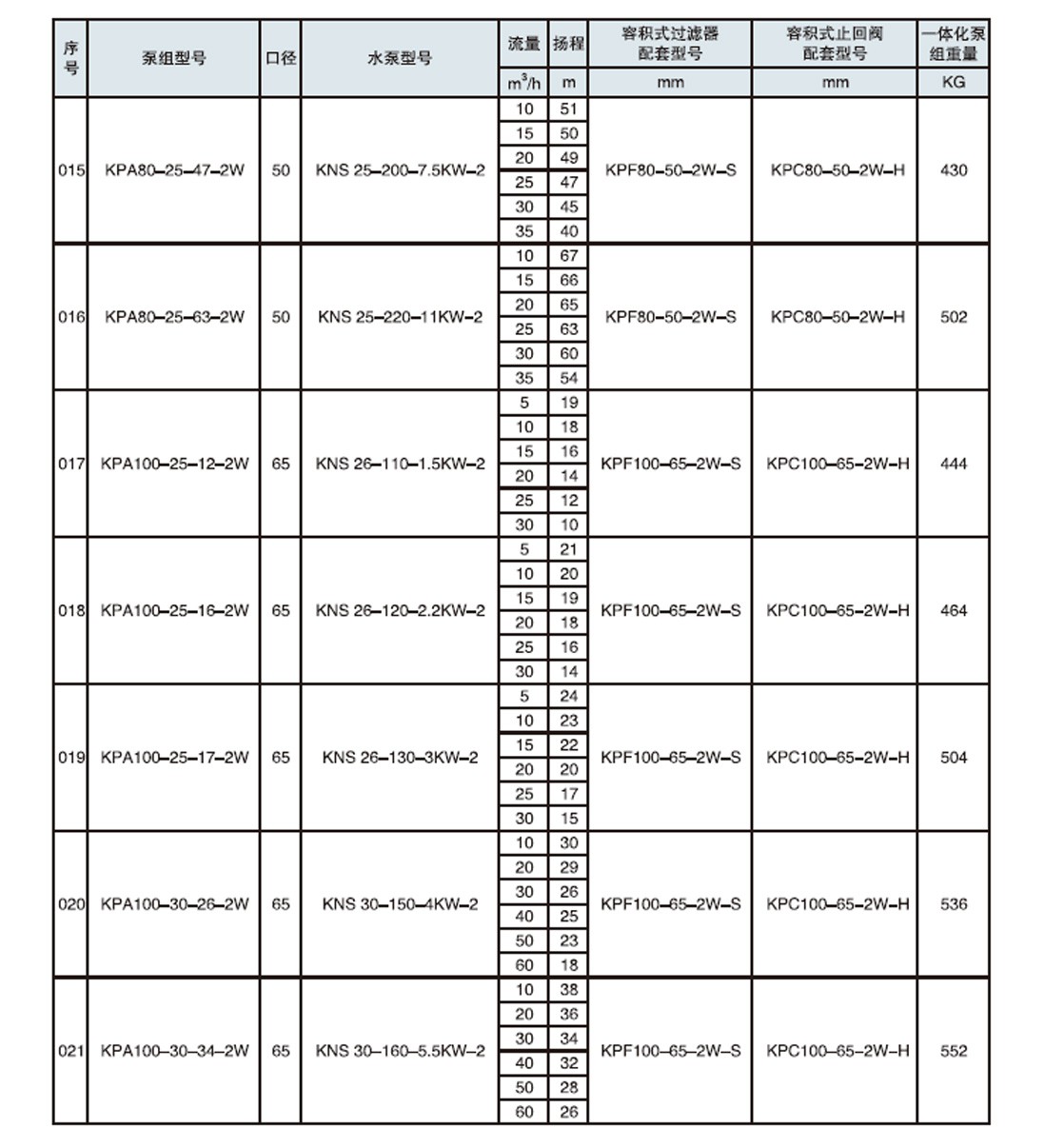 | 序号 | 泵组型号 | 口径 | 水泵型号 | 流量 | 扬程 | 容积式过滤器配套型号 | 容积式止回阀配套型号 | 一体化泵组重量 |
|---|---|---|---|---|---|---|---|---|
| | | | | $m^3/h$ | m | mm | mm | KG |
| 015 | KPA80–25–47–2W | 50 | KNS 25–200–7.5KW–2 | 10 | 51 | KPF80–50–2W–S | KPC80–50–2W–H | 430 |
| | | | | 15 | 50 | | | |
| | | | | 20 | 49 | | | |
| | | | | 25 | 47 | | | |
| | | | | 30 | 45 | | | |
| | | | | 35 | 40 | | | |
| 016 | KPA80–25–63–2W | 50 | KNS 25–220–11KW–2 | 10 | 67 | KPF80–50–2W–S | KPC80–50–2W–H | 502 |
| | | | | 15 | 66 | | | |
| | | | | 20 | 65 | | | |
| | | | | 25 | 63 | | | |
| | | | | 30 | 60 | | | |
| | | | | 35 | 54 | | | |
| 017 | KPA100–25–12–2W | 65 | KNS 26–110–1.5KW–2 | 5 | 19 | KPF100–65–2W–S | KPC100–65–2W–H | 444 |
| | | | | 10 | 18 | | | |
| | | | | 15 | 16 | | | |
| | | | | 20 | 14 | | | |
| | | | | 25 | 12 | | | |
| | | | | 30 | 10 | | | |
| 018 | KPA100–25–16–2W | 65 | KNS 26–120–2.2KW–2 | 5 | 21 | KPF100–65–2W–S | KPC100–65–2W–H | 464 |
| | | | | 10 | 20 | | | |
| | | | | 15 | 19 | | | |
| | | | | 20 | 18 | | | |
| | | | | 25 | 16 | | | |
| | | | | 30 | 14 | | | |
| 019 | KPA100–25–17–2W | 65 | KNS 26–130–3KW–2 | 5 | 24 | KPF100–65–2W–S | KPC100–65–2W–H | 504 |
| | | | | 10 | 23 | | | |
| | | | | 15 | 22 | | | |
| | | | | 20 | 20 | | | |
| | | | | 25 | 17 | | | |
| | | | | 30 | 15 | | | |
| 020 | KPA100–30–26–2W | 65 | KNS 30–150–4KW–2 | 10 | 30 | KPF100–65–2W–S | KPC100–65–2W–H | 536 |
| | | | | 20 | 29 | | | |
| | | | | 30 | 26 | | | |
| | | | | 40 | 25 | | | |
| | | | | 50 | 23 | | | |
| | | | | 60 | 18 | | | |
| 021 | KPA100–30–34–2W | 65 | KNS 30–160–5.5KW–2 | 10 | 38 | KPF100–65–2W–S | KPC100–65–2W–H | 552 |
| | | | | 20 | 36 | | | |
| | | | | 30 | 34 | | | |
| | | | | 40 | 32 | | | |
| | | | | 50 | 28 | | | |
| | | | | 60 | 26 | | | |